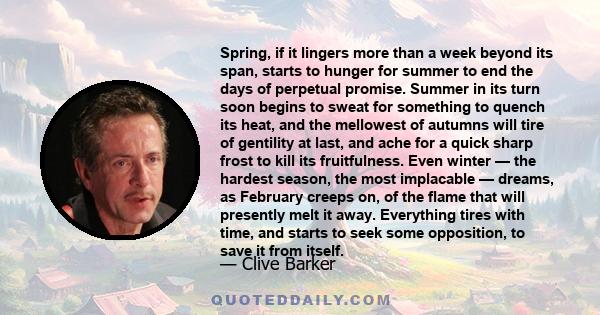 Spring, if it lingers more than a week beyond its span, starts to hunger for summer to end the days of perpetual promise. Summer in its turn soon begins to sweat for something to quench its heat, and the mellowest of autumns will tire of gentility at last, and ache for a quick sharp frost to kill its fruitfulness. Even winter — the hardest season, the most implacable — dreams, as February creeps on, of the flame that will presently melt it away. Everything tires with time, and starts to seek some opposition, to save it from itself.

— Clive Barker

QUOTEDDAILY.COM